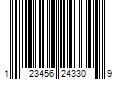 1 23456 24330 9